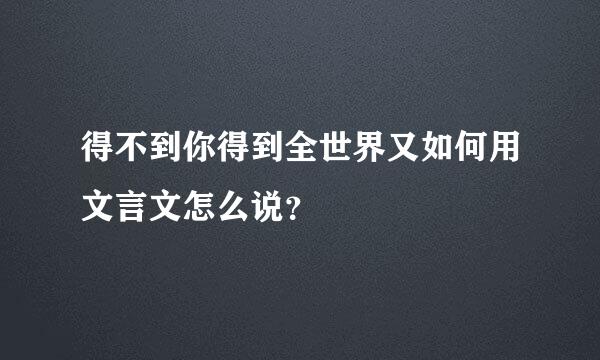 得不到你得到全世界又如何用文言文怎么说?